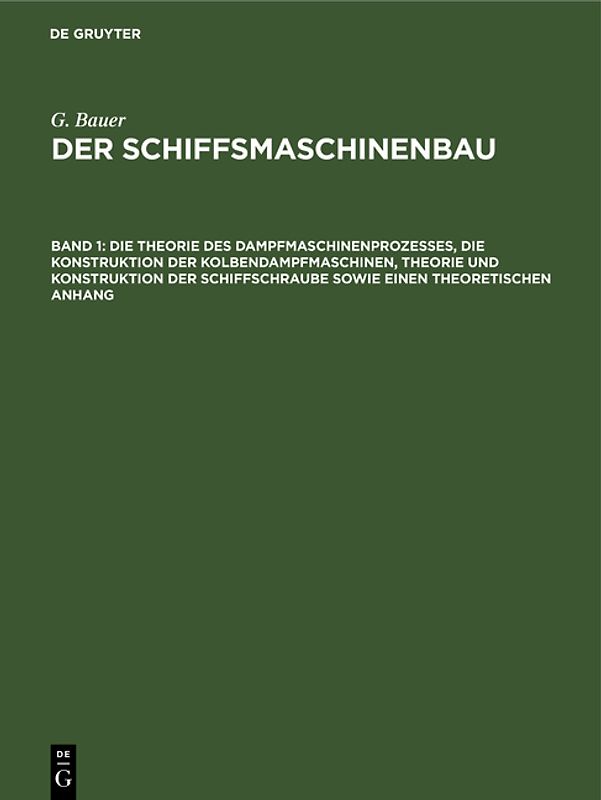 DE GRUYTER

G. Bauer
DER SCHIFFSMASCHINENBAU

BAND 1: DIE THEORIE DES DAMPFMASCHINENPROZESSES, DIE KONSTRUKTION DER KOLBENDAMPFMASCHINEN, THEORIE UND KONSTRUKTION DER SCHIFFSCHRAUBE SOWIE EINEN THEORETISCHEN ANHANG

DE
G